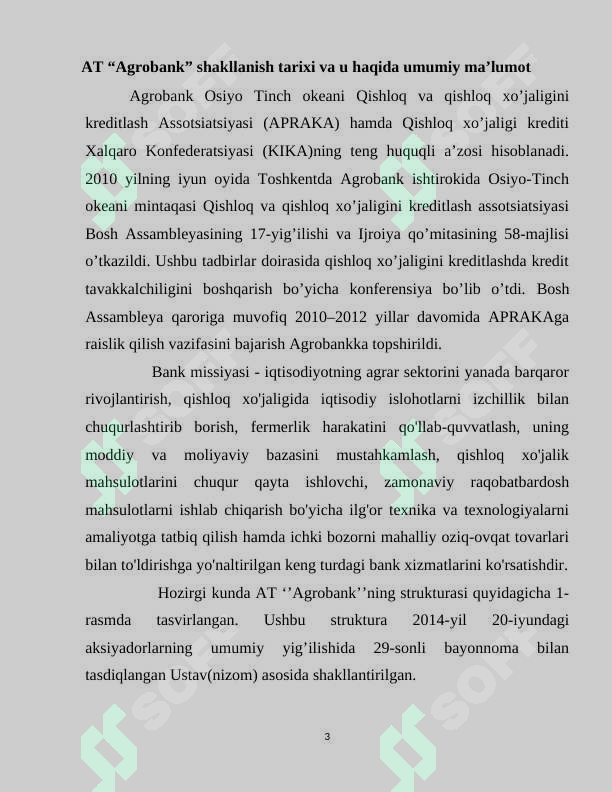 AT "Agrobank" shakllanish tarixi va u haqida umumiy ma'lumot

Agrobank Osiyo Tinch okeani Qishloq va qishloq xo'jaligini kreditlash Assotsiatsiyasi (APRAKA) hamda Qishloq xo'jaligi krediti Xalqaro Konfederatsiyasi (KIKA)ning teng huquqli a'zosi hisoblanadi. 2010 yilning iyun oyida Toshkentda Agrobank ishtirokida Osiyo-Tinch okeani mintaqasi Qishloq va qishloq xo'jaligini kreditlash assotsiatsiyasi Bosh Assambleyasining 17-yig'ilishi va Ijroiya qo'mitasining 58-majlisi o'tkazildi. Ushbu tadbirlar doirasida qishloq xo'jaligini kreditlashda kredit tavakkalchiligini boshqarish bo'yicha konferensiya bo'lib o'tdi. Bosh Assambleya qaroriga muvofiq 2010–2012 yillar davomida APRAKAga raislik qilish vazifasini bajarish Agrobankka topshirildi.

Bank missiyasi - iqtisodiyotning agrar sektorini yanada barqaror rivojlantirish, qishloq xo'jaligida iqtisodiy islohotlarni izchillik bilan chuqurlashtirib borish, fermerlik harakatini qo'llab-quvvatlash, uning moddiy va moliyaviy bazasini mustahkamlash, qishloq xo'jalik mahsulotlarini chuqur qayta ishlovchi, zamonaviy raqobatbardosh mahsulotlarni ishlab chiqarish bo'yicha ilg'or texnika va texnologiyalarni amaliyotga tatbiq qilish hamda ichki bozorni mahalliy oziq-ovqat tovarlari bilan to'ldirishga yo'naltirilgan keng turdagi bank xizmatlarini ko'rsatishdir.

Hozirgi kunda AT ''Agrobank''ning strukturasi quyidagicha 1-rasmda tasvirlangan. Ushbu struktura 2014-yil 20-iyundagi aksiyadorlarning umumiy yig'ilishida 29-sonli bayonnoma bilan tasdiqlangan Ustav(nizom) asosida shakllantirilgan.

3

SOFF